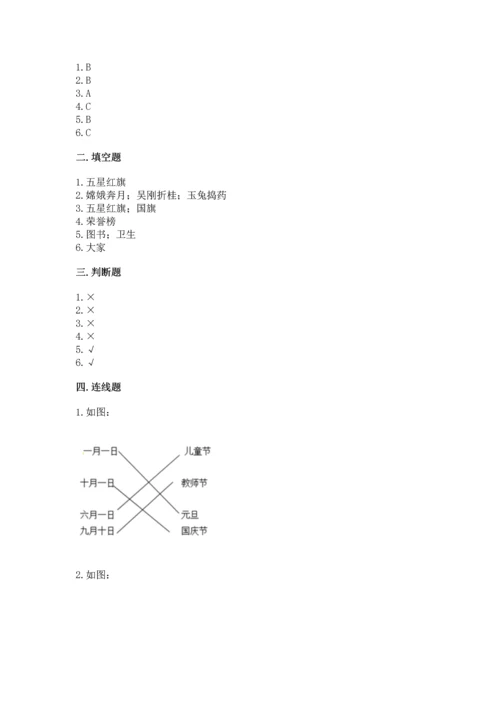 1. B
2. B
3. A
4. C
5. B
6. C

二. 填空题

1. 五星红旗
2. 嫦娥奔月；吴刚折桂；玉兔捣药
3. 五星红旗；国旗
4. 荣誉榜
5. 图书；卫生
6. 大家

三. 判断题

1. ×
2. ×
3. ×
4. ×
5. √
6. √

四. 连线题

1. 如图：

一月一日
十月一日
六月一日
九月十日

儿童节
教师节
元旦
国庆节

2. 如图：